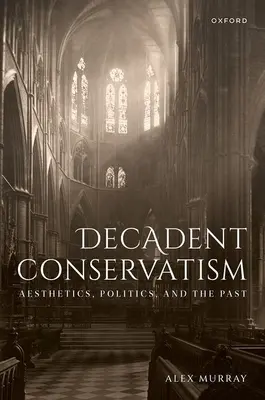 OXFORD

DECADENT CONSERVATISM

AESTHETICS, POLITICS, AND THE PAST

ALEX MURRAY